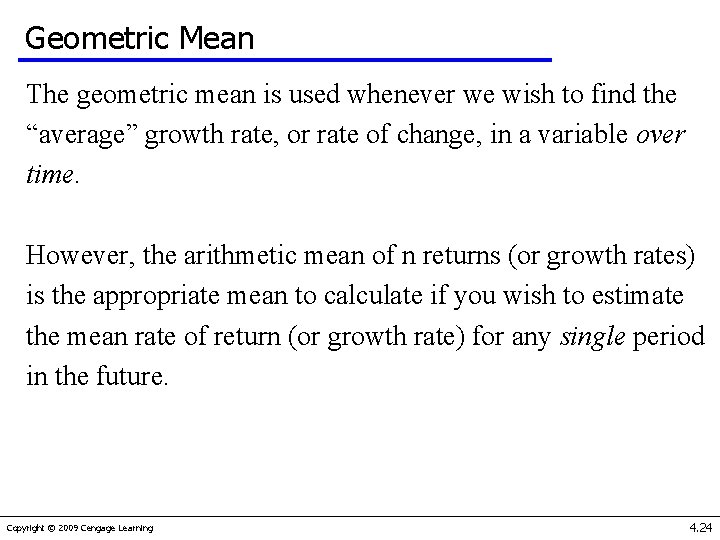 Geometric Mean

The geometric mean is used whenever we wish to find the “average” growth rate, or rate of change, in a variable over time.

However, the arithmetic mean of n returns (or growth rates) is the appropriate mean to calculate if you wish to estimate the mean rate of return (or growth rate) for any single period in the future.

Copyright © 2009 Cengage Learning

4.24